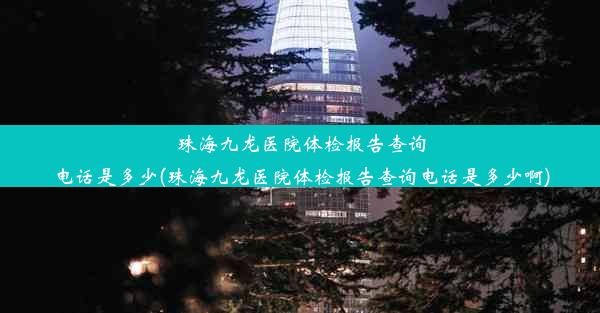 珠海九龙医院体检报告查询电话是多少(珠海九龙医院体检报告查询电话是多少啊)